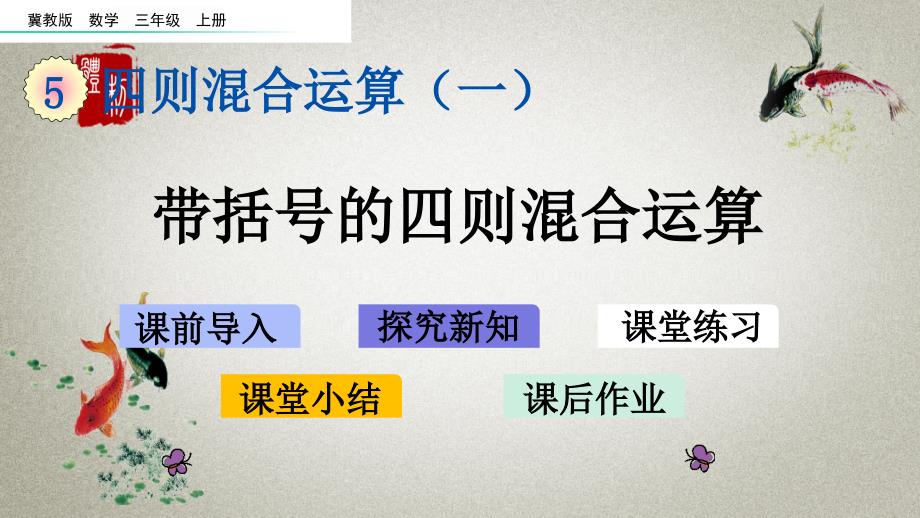 冀教版 数学 三年级 上册

5 四则混合运算（一）

带括号的四则混合运算

课前导入

探究新知

课堂练习

课堂小结

课后作业